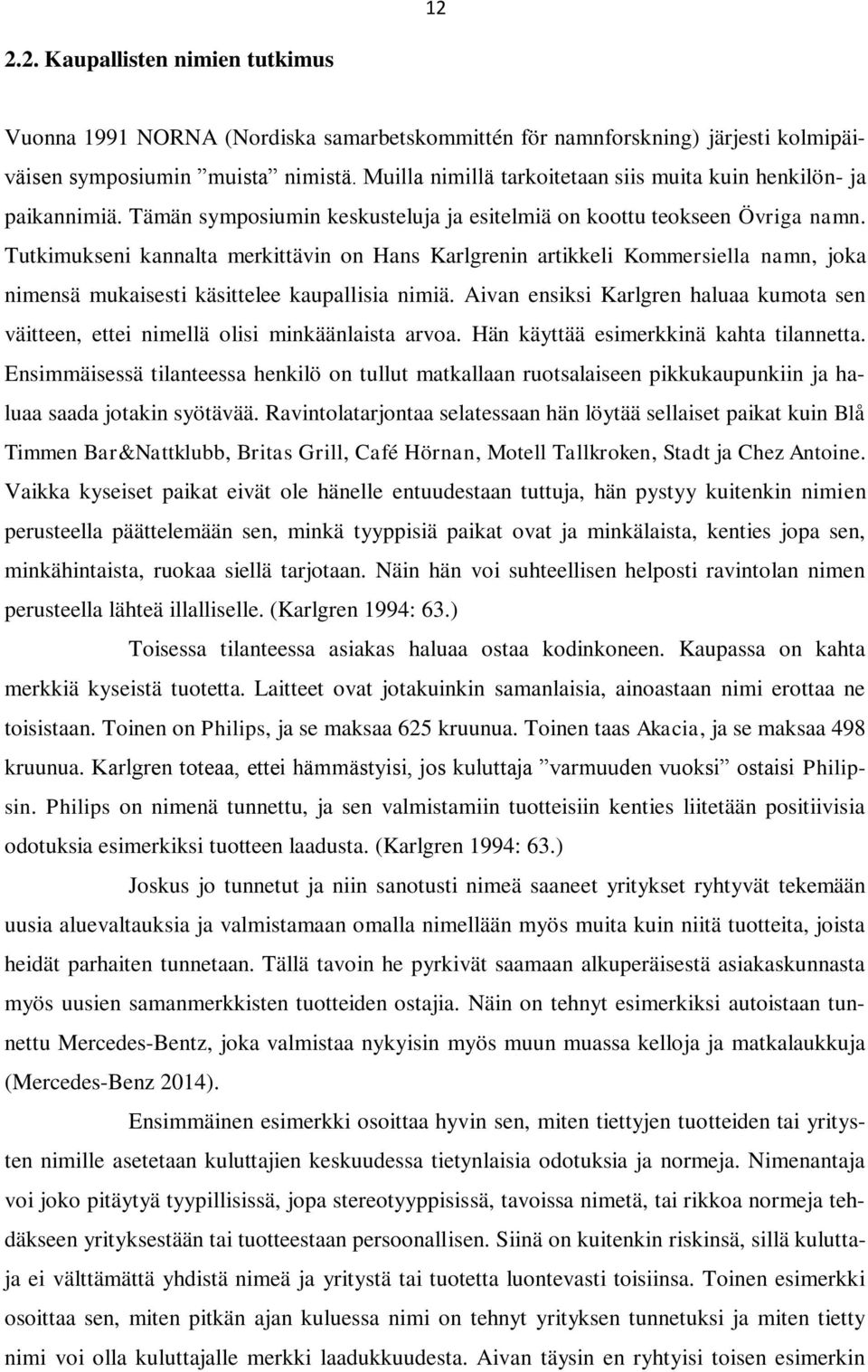 12

2.2. Kaupallisten nimien tutkimus

Vuonna 1991 NORNA (Nordiska samarbetskommittén för namnforskning) järjesti kolmipäiväisen symposiumin ”muista” nimistä. Muilla nimillä tarkoitetaan siis muita kuin henkilön- ja paikannimiä. Tämän symposiumin keskusteluja ja esitelmiä on koottu teokseen Övriga namn. Tutkimukseni kannalta merkittävin on Hans Karlgrenin artikkeli Kommersiella namn, joka nimensä mukaisesti käsittelee kaupallisia nimiä. Aivan ensiksi Karlgren haluaa kumota sen väitteen, ettei nimellä olisi minkäänlaista arvoa. Hän käyttää esimerkkinä kahta tilannetta. Ensimmäisessä tilanteessa henkilö on tullut matkallaan ruotsalaiseen pikkukaupunkiin ja haluaa saada jotakin syötävää. Ravintolatarjontaa selatessaan hän löytää sellaiset paikat kuin Blå Timmen Bar&Nattklubb, Britas Grill, Café Hörnan, Motell Tallkroken, Stadt ja Chez Antoine. Vaikka kyseiset paikat eivät ole hänelle entuudestaan tuttuja, hän pystyy kuitenkin nimien perusteella päättelemään sen, minkä tyyppisiä paikat ovat ja minkälaista, kenties jopa sen, minkähintaista, ruokaa siellä tarjotaan. Näin hän voi suhteellisen helposti ravintolan nimen perusteella lähteä illalliselle. (Karlgren 1994: 63.)

Toisessa tilanteessa asiakas haluaa ostaa kodinkoneen. Kaupassa on kahta merkkiä kyseistä tuotetta. Laitteet ovat jotakuinkin samanlaisia, ainoastaan nimi erottaa ne toisistaan. Toinen on Philips, ja se maksaa 625 kruunua. Toinen taas Akacia, ja se maksaa 498 kruunua. Karlgren toteaa, ettei hämmästyisi, jos kuluttaja ”varmuuden vuoksi” ostaisi Philipsin. Philips on nimenä tunnettu, ja sen valmistamiin tuotteisiin kenties liitetään positiivisia odotuksia esimerkiksi tuotteen laadusta. (Karlgren 1994: 63.)

Joskus jo tunnetut ja niin sanotusti nimeä saaneet yritykset ryhtyvät tekemään uusia aluevaltauksia ja valmistamaan omalla nimellään myös muita kuin niitä tuotteita, joista heidät parhaiten tunnetaan. Tällä tavoin he pyrkivät saamaan alkuperäisestä asiakaskunnasta myös uusien samanmerkkisten tuotteiden ostajia. Näin on tehnyt esimerkiksi autoistaan tunnettu Mercedes-Bentz, joka valmistaa nykyisin myös muun muassa kelloja ja matkalaukkuja (Mercedes-Benz 2014).

Ensimmäinen esimerkki osoittaa hyvin sen, miten tiettyjen tuotteiden tai yritysten nimille asetetaan kuluttajien keskuudessa tietynlaisia odotuksia ja normeja. Nimenantaja voi joko pitäytyä tyypillisissä, jopa stereotyyppisissä, tavoissa nimetä, tai rikkoa normeja tehdäkseen yrityksestään tai tuotteestaan persoonallisen. Siinä on kuitenkin riskinsä, sillä kuluttaja ei välttämättä yhdistä nimeä ja yritystä tai tuotetta luontevasti toisiinsa. Toinen esimerkki osoittaa sen, miten pitkän ajan kuluessa nimi on tehnyt yrityksen tunnetuksi ja miten tietty nimi voi olla kuluttajalle merkki laadukkuudesta. Aivan täysin en ryhtyisi toisen esimerkin